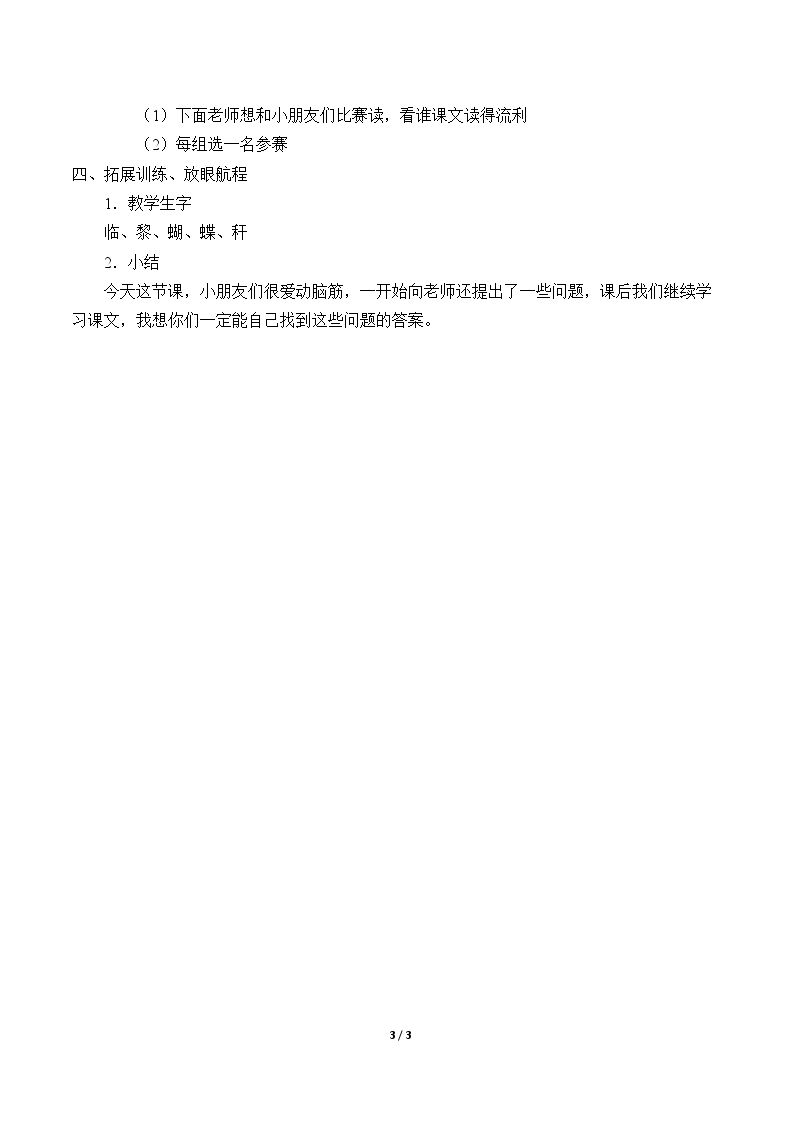 （1）下面老师想和小朋友们比赛读，看谁课文读得流利

（2）每组选一名参赛

四、拓展训练、放眼航程

1．教学生字

临、黎、蝴、蝶、秆

2．小结

今天这节课，小朋友们很爱动脑筋，一开始向老师还提出了一些问题，课后我们继续学习课文，我想你们一定能自己找到这些问题的答案。

3 / 3